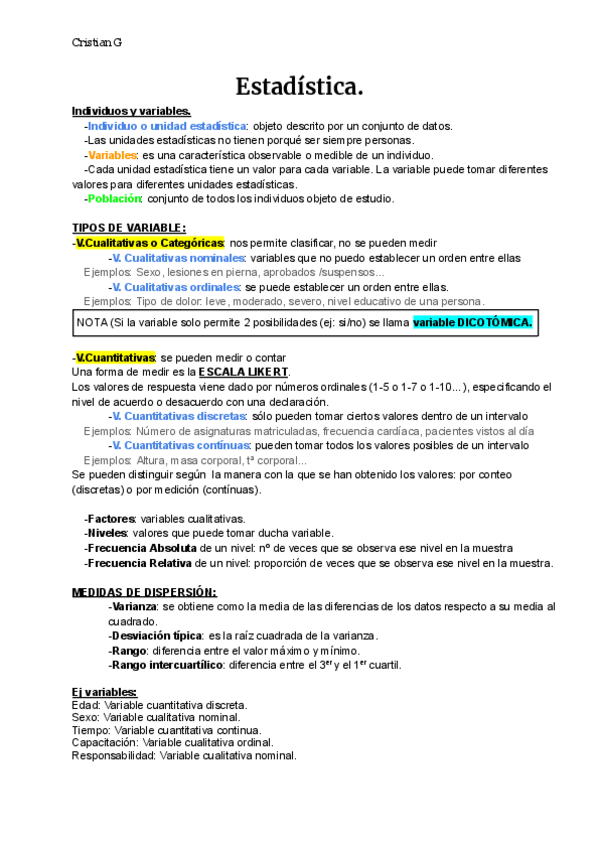 Cristian G

Estadística.

Individuos y variables.
-Individuo o unidad estadística: objeto descrito por un conjunto de datos.
-Las unidades estadísticas no tienen porqué ser siempre personas.
-Variables: es una característica observable o medible de un individuo.
-Cada unidad estadística tiene un valor para cada variable. La variable puede tomar diferentes valores para diferentes unidades estadísticas.
-Población: conjunto de todos los individuos objeto de estudio.

TIPOS DE VARIABLE:
-V.Cualitativas o Categóricas: nos permite clasificar, no se pueden medir
-V. Cualitativas nominales: variables que no puedo establecer un orden entre ellas
Ejemplos: Sexo, lesiones en pierna, aprobados /suspensos...
-V. Cualitativas ordinales: se puede establecer un orden entre ellas.
Ejemplos: Tipo de dolor: leve, moderado, severo, nivel educativo de una persona.

NOTA (Si la variable solo permite 2 posibilidades (ej: si/no) se llama variable DICOTÓMICA.

-V.Cuantitativas: se pueden medir o contar
Una forma de medir es la ESCALA LIKERT.
Los valores de respuesta viene dado por números ordinales (1-5 o 1-7 o 1-10...), especificando el nivel de acuerdo o desacuerdo con una declaración.
-V. Cuantitativas discretas: sólo pueden tomar ciertos valores dentro de un intervalo
Ejemplos: Número de asignaturas matriculadas, frecuencia cardíaca, pacientes vistos al día
-V. Cuantitativas contínuas: pueden tomar todos los valores posibles de un intervalo
Ejemplos: Altura, masa corporal, tª corporal...
Se pueden distinguir según la manera con la que se han obtenido los valores: por conteo (discretas) o por medición (contínuas).

-Factores: variables cualitativas.
-Niveles: valores que puede tomar ducha variable.
-Frecuencia Absoluta de un nivel: nº de veces que se observa ese nivel en la muestra
-Frecuencia Relativa de un nivel: proporción de veces que se observa ese nivel en la muestra.

MEDIDAS DE DISPERSIÓN:
-Varianza: se obtiene como la media de las diferencias de los datos respecto a su media al cuadrado.
-Desviación típica: es la raíz cuadrada de la varianza.
-Rango: diferencia entre el valor máximo y mínimo.
-Rango intercuartílico: diferencia entre el 3$^{er}$ y el 1$^{er}$ cuartil.

Ej variables:
Edad: Variable cuantitativa discreta.
Sexo: Variable cualitativa nominal.
Tiempo: Variable cuantitativa continua.
Capacitación: Variable cualitativa ordinal.
Responsabilidad: Variable cualitativa nominal.